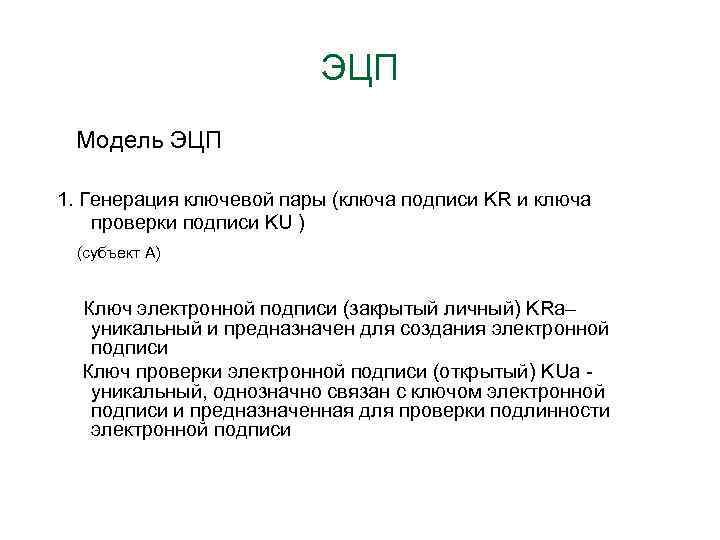 ЭЦП

Модель ЭЦП

1. Генерация ключевой пары (ключа подписи KR и ключа проверки подписи KU )

(субъект А)

Ключ электронной подписи (закрытый личный) KRa– уникальный и предназначен для создания электронной подписи

Ключ проверки электронной подписи (открытый) KUa - уникальный, однозначно связан с ключом электронной подписи и предназначенная для проверки подлинности электронной подписи